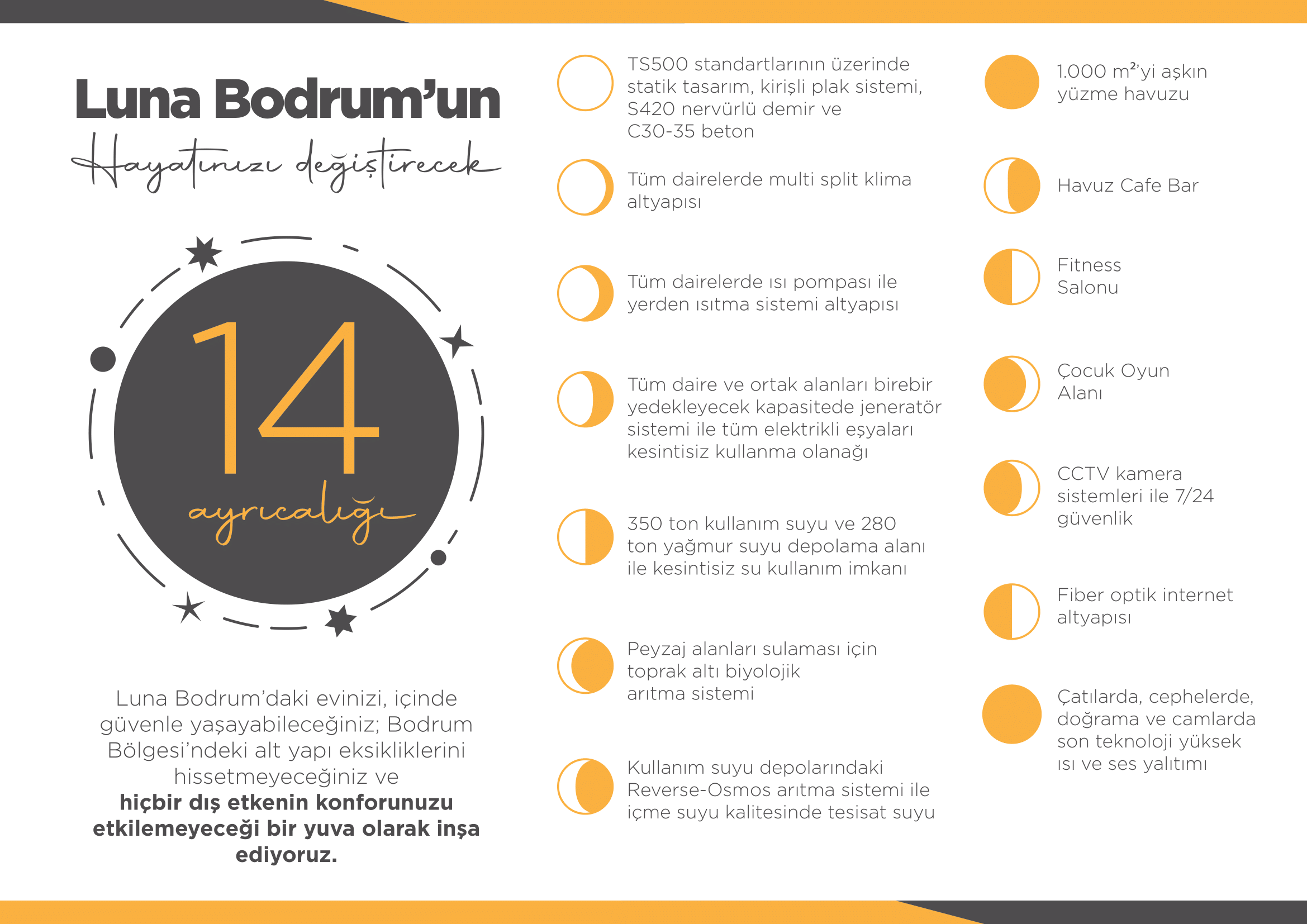 Luna Bodrum'un

Hayatınızı değiştirecek

14

ayrıcalığı

Luna Bodrum'daki evinizi, içinde güvenle yaşayabileceğiniz; Bodrum Bölgesi'ndeki alt yapı eksikliklerini hissetmeyeceğiniz ve hiçbir dış etkenin konforunuzu etkilemeyeceği bir yuva olarak inşa ediyoruz.

TS500 standartlarının üzerinde statik tasarım, kirişli plak sistemi, S420 nervürlü demir ve C30-35 beton

Tüm dairelerde multi split klima altyapısı

Tüm dairelerde ısı pompası ile yerden ısıtma sistemi altyapısı

Tüm daire ve ortak alanları birebir yedekleyecek kapasitede jeneratör sistemi ile tüm elektrikli eşyaları kesintisiz kullanma olanağı

350 ton kullanım suyu ve 280 ton yağmur suyu depolama alanı ile kesintisiz su kullanım imkanı

Peyzaj alanları sulaması için toprak altı biyolojik arıtma sistemi

Kullanım suyu depolarındaki Reverse-Osmos arıtma sistemi ile içme suyu kalitesinde tesisat suyu

1.000 $m^2$'yi aşkın yüzme havuzu

Havuz Cafe Bar

Fitness Salonu

Çocuk Oyun Alanı

CCTV kamera sistemleri ile 7/24 güvenlik

Fiber optik internet altyapısı

Çatılarda, cephelerde, doğrama ve camlarda son teknoloji yüksek ısı ve ses yalıtımı